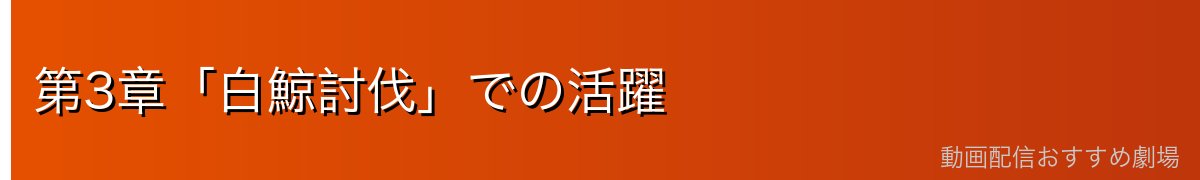 第3章「白鯨討伐」での活躍

動画配信おすすめ劇場